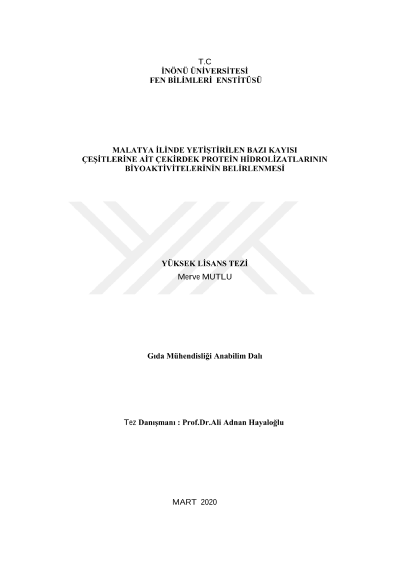 T.C
İNÖNÜ ÜNİVERSİTESİ
FEN BİLİMLERİ ENSTİTÜSÜ

MALATYA İLİNDE YETİŞTİRİLEN BAZI KAYISI
ÇEŞİTLERİNE AİT ÇEKİRDEK PROTEİN HİDROLİZATLARININ
BİYOAKTİVİTELERİNİN BELİRLENMESİ

YÜKSEK LİSANS TEZİ
Merve MUTLU

Gıda Mühendisliği Anabilim Dalı

Tez Danışmanı : Prof.Dr.Ali Adnan Hayaloğlu

MART 2020